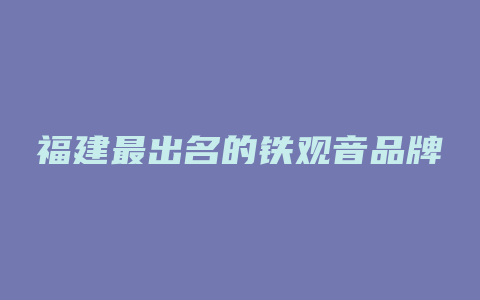 福建最出名的铁观音品牌